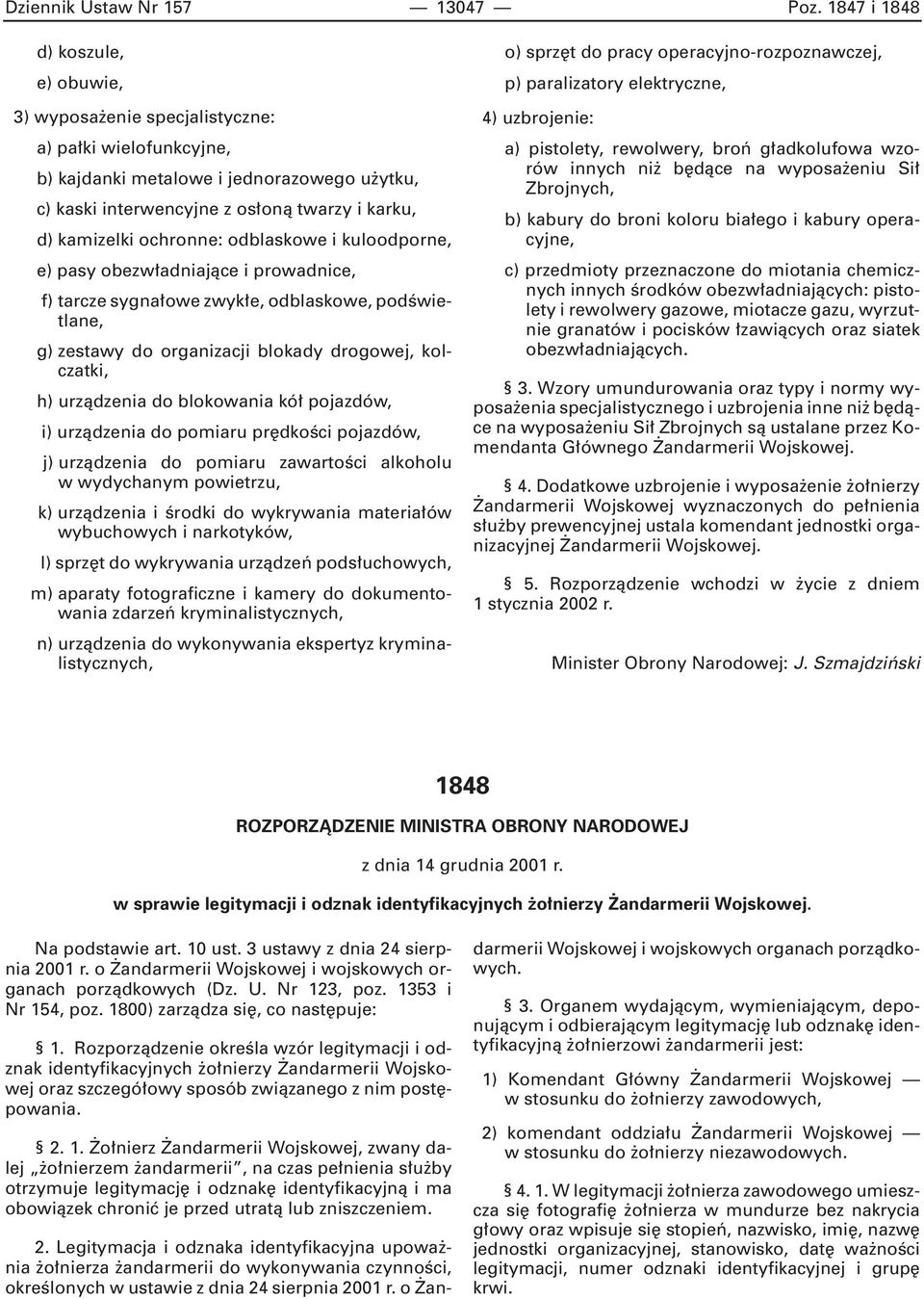 Dziennik Ustaw Nr 157 — 13047 — Poz. 1847 i 1848

d) koszule,

e) obuwie,

3) wyposażenie specjalistyczne:

a) pałki wielofunkcyjne,

b) kajdanki metalowe i jednorazowego użytku,

c) kaski interwencyjne z osłoną twarzy i karku,

d) kamizelki ochronne: odblaskowe i kuloodporne,

e) pasy obezwładniające i prowadnice,

f) tarcze sygnałowe zwykłe, odblaskowe, podświetlane,

g) zestawy do organizacji blokady drogowej, kolczatki,

h) urządzenia do blokowania kół pojazdów,

i) urządzenia do pomiaru prędkości pojazdów,

j) urządzenia do pomiaru zawartości alkoholu w wydychanym powietrzu,

k) urządzenia i środki do wykrywania materiałów wybuchowych i narkotyków,

l) sprzęt do wykrywania urządzeń podsłuchowych,

m) aparaty fotograficzne i kamery do dokumentowania zdarzeń kryminalistycznych,

n) urządzenia do wykonywania ekspertyz kryminalistycznych,

o) sprzęt do pracy operacyjno-rozpoznawczej,

p) paralizatory elektryczne,

4) uzbrojenie:

a) pistolety, rewolwery, broń gładkolufowa wzorów innych niż będące na wyposażeniu Sił Zbrojnych,

b) kabury do broni koloru białego i kabury operacyjne,

c) przedmioty przeznaczone do miotania chemicznych innych środków obezwładniających: pistolety i rewolwery gazowe, miotacze gazu, wyrzutnie granatów i pocisków łzawiących oraz siatek obezwładniających.

§ 3. Wzory umundurowania oraz typy i normy wyposażenia specjalistycznego i uzbrojenia inne niż będące na wyposażeniu Sił Zbrojnych są ustalane przez Komendanta Głównego Żandarmerii Wojskowej.

§ 4. Dodatkowe uzbrojenie i wyposażenie żołnierzy Żandarmerii Wojskowej wyznaczonych do pełnienia służby prewencyjnej ustala komendant jednostki organizacyjnej Żandarmerii Wojskowej.

§ 5. Rozporządzenie wchodzi w życie z dniem 1 stycznia 2002 r.

Minister Obrony Narodowej: J. Szmajdziński

1848

ROZPORZĄDZENIE MINISTRA OBRONY NARODOWEJ

z dnia 14 grudnia 2001 r.

w sprawie legitymacji i odznak identyfikacyjnych żołnierzy Żandarmerii Wojskowej.

Na podstawie art. 10 ust. 3 ustawy z dnia 24 sierpnia 2001 r. o Żandarmerii Wojskowej i wojskowych organach porządkowych (Dz. U. Nr 123, poz. 1353 i Nr 154, poz. 1800) zarządza się, co następuje:

§ 1. Rozporządzenie określa wzór legitymacji i odznak identyfikacyjnych żołnierzy Żandarmerii Wojskowej oraz szczegółowy sposób związanego z nim postępowania.

§ 2. 1. Żołnierz Żandarmerii Wojskowej, zwany dalej „żołnierzem żandarmerii”, na czas pełnienia służby otrzymuje legitymację i odznakę identyfikacyjną i ma obowiązek chronić je przed utratą lub zniszczeniem.

2. Legitymacja i odznaka identyfikacyjna upoważnia żołnierza żandarmerii do wykonywania czynności, określonych w ustawie z dnia 24 sierpnia 2001 r. o Żandarmerii Wojskowej i wojskowych organach porządkowych.

§ 3. Organem wydającym, wymieniającym, deponującym i odbierającym legitymację lub odznakę identyfikacyjną żołnierzowi żandarmerii jest:

1) Komendant Główny Żandarmerii Wojskowej — w stosunku do żołnierzy zawodowych,

2) komendant oddziału Żandarmerii Wojskowej — w stosunku do żołnierzy niezawodowych.

§ 4. 1. W legitymacji żołnierza zawodowego umieszcza się fotografię żołnierza w mundurze bez nakrycia głowy oraz wpisuje się stopień, nazwisko, imię, nazwę jednostki organizacyjnej, stanowisko, datę ważności legitymacji, numer odznaki identyfikacyjnej i grupę krwi.